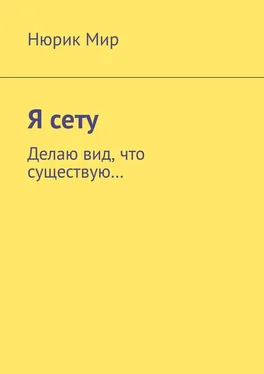 Нюрик Мир

Я сету

Делаю вид, что существую…